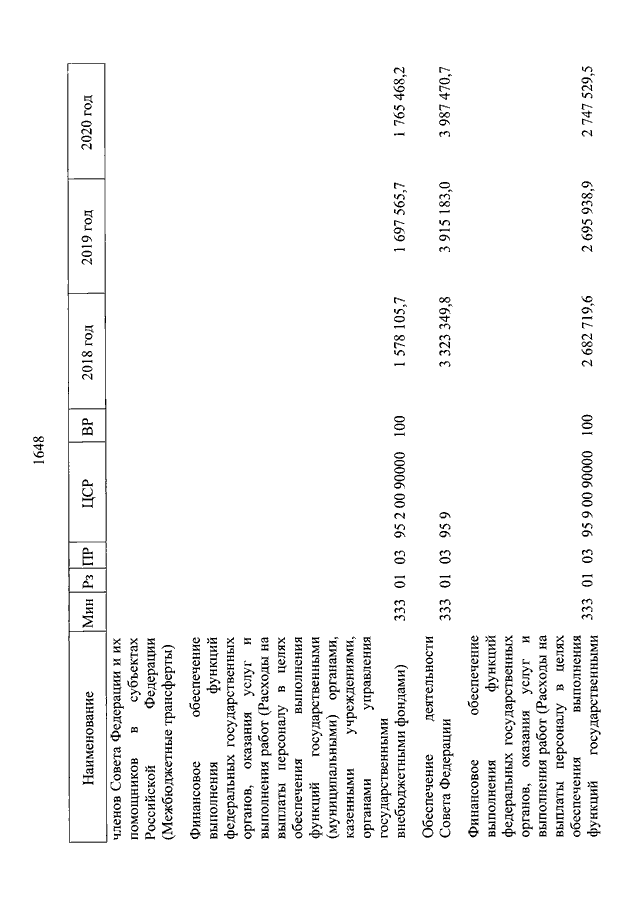 1648

| Наименование | Мин | Рз | ПР | ЦСР | ВР | 2018 год | 2019 год | 2020 год |
|---|---|---|---|---|---|---|---|---|
| членов Совета Федерации и их помощников в субъектах Российской Федерации (Межбюджетные трансферты) | | | | | | | | |
| Финансовое обеспечение выполнения функций федеральных государственных органов, оказания услуг и выполнения работ (Расходы на выплаты персоналу в целях обеспечения выполнения функций государственными (муниципальными) органами, казенными учреждениями, органами управления государственными внебюджетными фондами) | 333 | 01 | 03 | 95 2 00 90000 | 100 | 1 578 105,7 | 1 697 565,7 | 1 765 468,2 |
| Обеспечение деятельности Совета Федерации | 333 | 01 | 03 | 95 9 | | 3 323 349,8 | 3 915 183,0 | 3 987 470,7 |
| Финансовое обеспечение выполнения функций федеральных государственных органов, оказания услуг и выполнения работ (Расходы на выплаты персоналу в целях обеспечения выполнения функций государственными | 333 | 01 | 03 | 95 9 00 90000 | 100 | 2 682 719,6 | 2 695 938,9 | 2 747 529,5 |